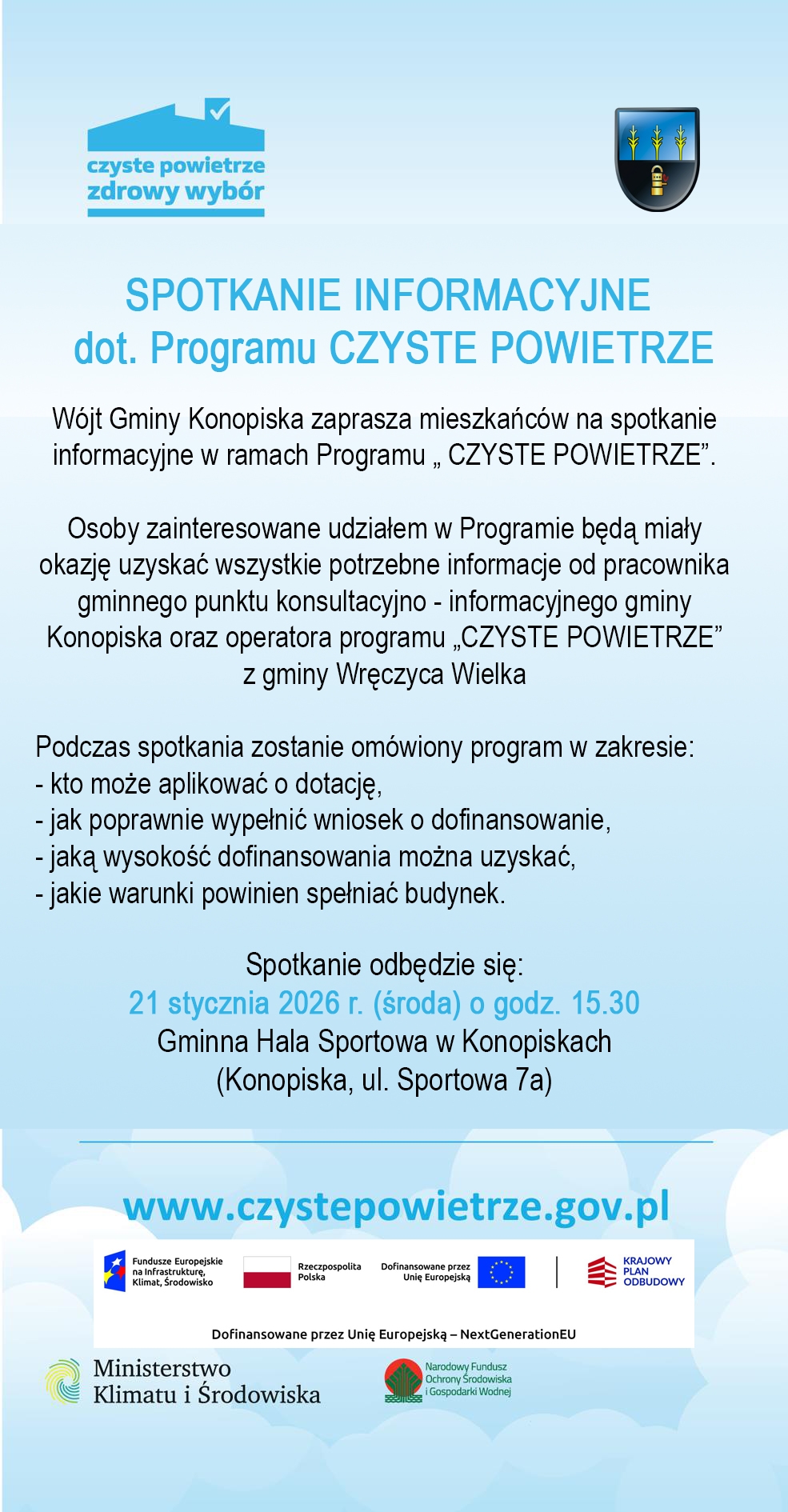 czyste powietrze
zdrowy wybór

SPOTKANIE INFORMACYJNE
dot. Programu CZYSTE POWIETRZE

Wójt Gminy Konopiska zaprasza mieszkańców na spotkanie informacyjne w ramach Programu „ CZYSTE POWIETRZE”.

Osoby zainteresowane udziałem w Programie będą miały okazję uzyskać wszystkie potrzebne informacje od pracownika gminnego punktu konsultacyjno - informacyjnego gminy Konopiska oraz operatora programu „CZYSTE POWIETRZE” z gminy Wręczyca Wielka

Podczas spotkania zostanie omówiony program w zakresie:
- kto może aplikować o dotację,
- jak poprawnie wypełnić wniosek o dofinansowanie,
- jaką wysokość dofinansowania można uzyskać,
- jakie warunki powinien spełniać budynek.

Spotkanie odbędzie się:
21 stycznia 2026 r. (środa) o godz. 15.30
Gminna Hala Sportowa w Konopiskach
(Konopiska, ul. Sportowa 7a)

www.czystepowietrze.gov.pl

Fundusze Europejskie na Infrastrukturę, Klimat, Środowisko
Rzeczpospolita Polska
Dofinansowane przez Unię Europejską
KRAJOWY PLAN ODBUDOWY

Dofinansowane przez Unię Europejską – NextGenerationEU

Ministerstwo Klimatu i Środowiska
Narodowy Fundusz Ochrony Środowiska i Gospodarki Wodnej